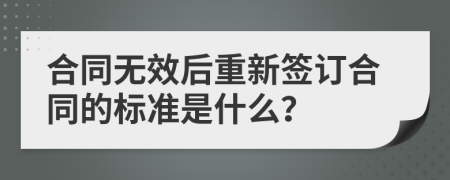 合同无效后重新签订合同的标准是什么?